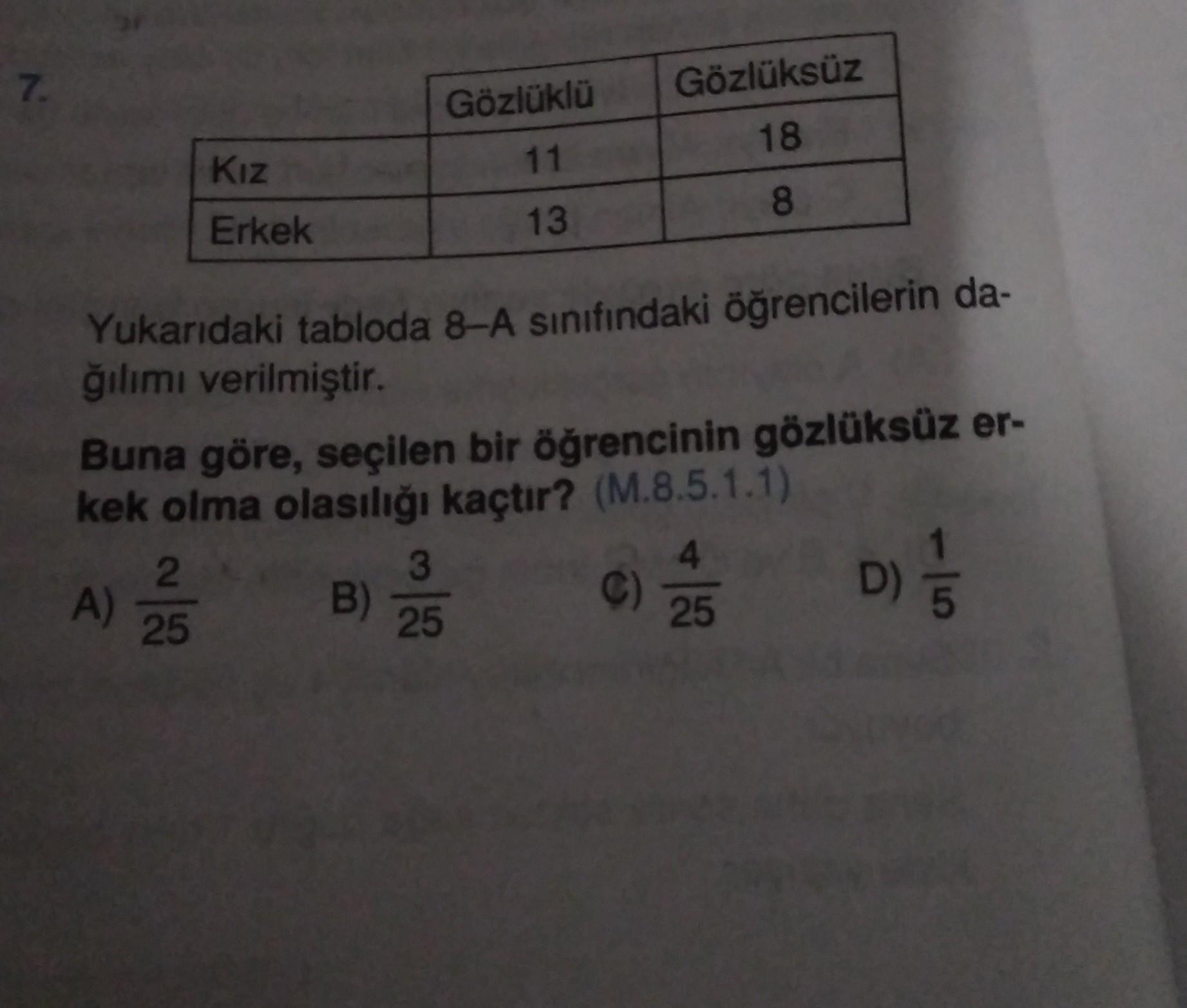 7.

|  | Gözlüklü | Gözlüksüz |
|---|---|---|
| Kız | 11 | 18 |
| Erkek | 13 | 8 |

Yukarıdaki tabloda 8–A sınıfındaki öğrencilerin dağılımı verilmiştir.

Buna göre, seçilen bir öğrencinin gözlüksüz erkek olma olasılığı kaçtır? (M.8.5.1.1)

A) $\frac{2}{25}$ B) $\frac{3}{25}$ C) $\frac{4}{25}$ D) $\frac{1}{5}$